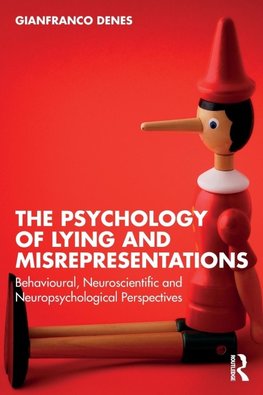 GIANFRANCO DENES

THE PSYCHOLOGY OF LYING AND MISREPRESENTATIONS

Behavioural, Neuroscientific and Neuropsychological Perspectives

ROUTLEDGE